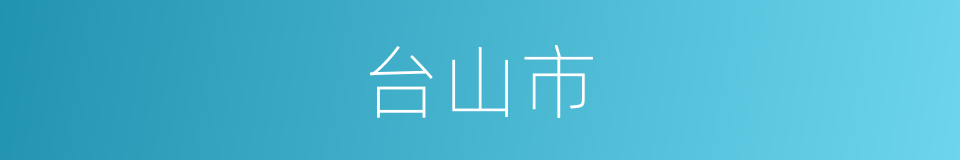 台山市